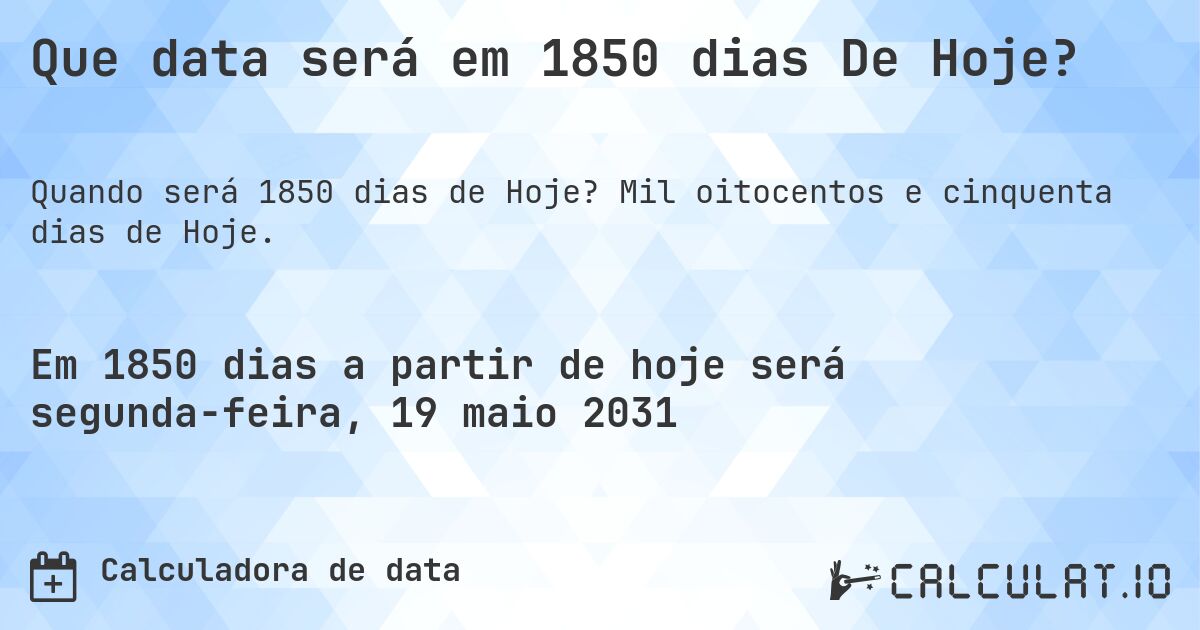 Que data será em 1850 dias De Hoje?

Quando será 1850 dias de Hoje? Mil oitocentos e cinquenta dias de Hoje.

Em 1850 dias a partir de hoje será segunda-feira, 19 maio 2031

Calculadora de data

CALCULAT.IO